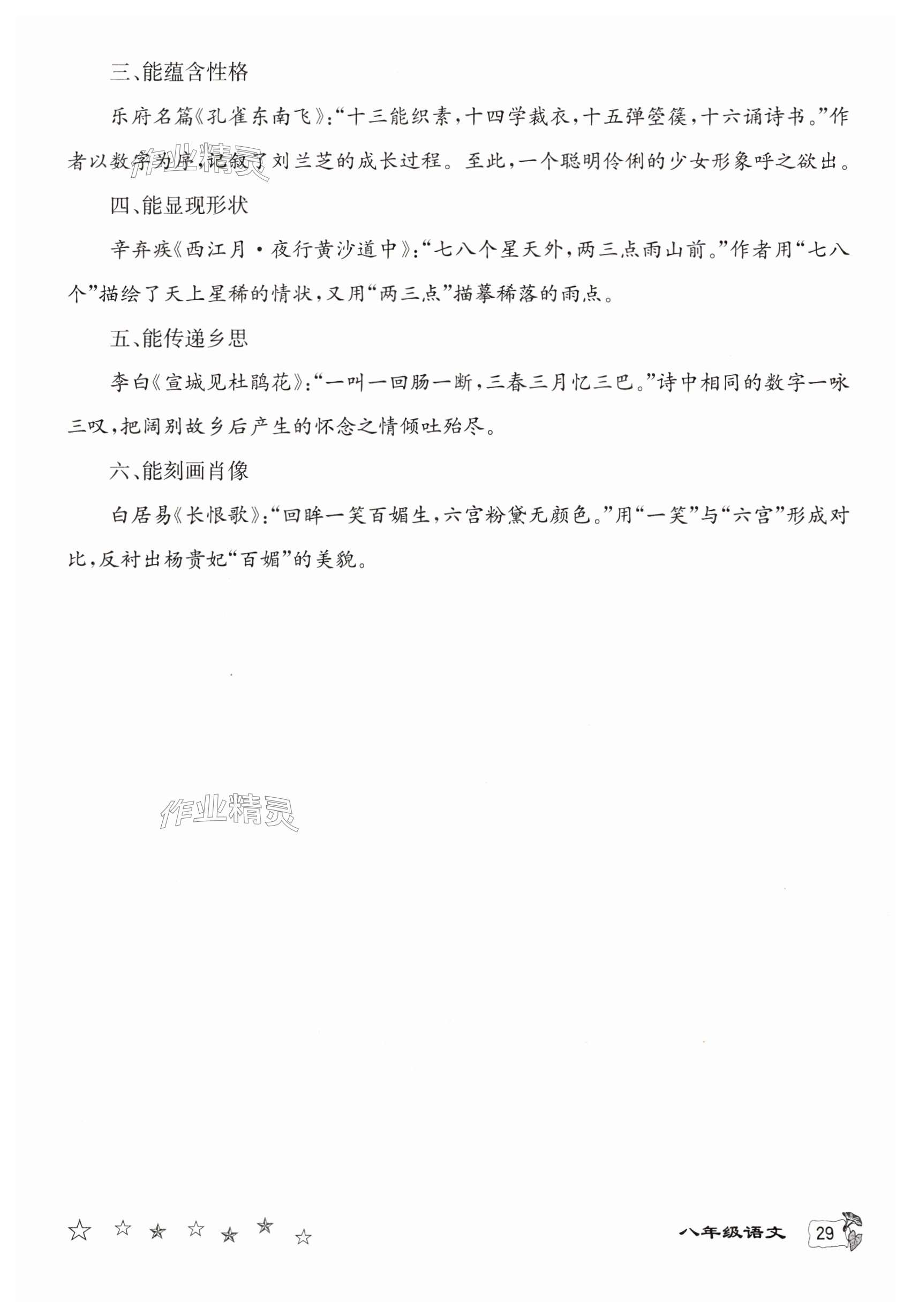 三、能蕴含性格

乐府名篇《孔雀东南飞》:“十三能织素,十四学裁衣,十五弹箜篌,十六诵诗书。”作者以数字为序,记叙了刘兰芝的成长过程。至此,一个聪明伶俐的少女形象呼之欲出。

作业精灵

四、能显现形状

辛弃疾《西江月·夜行黄沙道中》:“七八个星天外,两三点雨山前。”作者用“七八个”描绘了天上星稀的情状,又用“两三点”描摹稀落的雨点。

五、能传递乡思

李白《宣城见杜鹃花》:“一叫一回肠一断,三春三月忆三巴。”诗中相同的数字一咏三叹,把阔别故乡后产生的怀念之情倾吐殆尽。

六、能刻画肖像

白居易《长恨歌》:“回眸一笑百媚生,六宫粉黛无颜色。”用“一笑”与“六宫”形成对比,反衬出杨贵妃“百媚”的美貌。

作业精灵

八年级语文 29